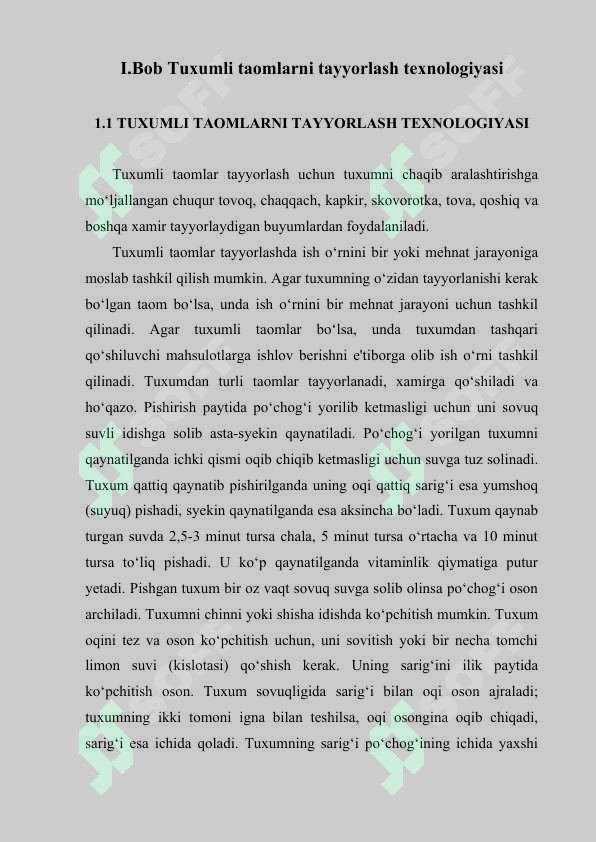 I.Bob Tuxumli taomlarni tayyorlash texnologiyasi

1.1 TUXUMLI TAOMLARNI TAYYORLASH TEXNOLOGIYASI

Tuxumli taomlar tayyorlash uchun tuxumni chaqib aralashtirishga mo‘ljallangan chuqur tovoq, chaqqach, kapkir, skovorotka, tova, qoshiq va boshqa xamir tayyorlaydigan buyumlardan foydalaniladi.

Tuxumli taomlar tayyorlashda ish o‘rnini bir yoki mehnat jarayoniga moslab tashkil qilish mumkin. Agar tuxumning o‘zidan tayyorlanishi kerak bo‘lgan taom bo‘lsa, unda ish o‘rnini bir mehnat jarayoni uchun tashkil qilinadi. Agar tuxumli taomlar bo‘lsa, unda tuxumdan tashqari qo‘shiluvchi mahsulotlarga ishlov berishni e'tiborga olib ish o‘rni tashkil qilinadi. Tuxumdan turli taomlar tayyorlanadi, xamirga qo‘shiladi va ho‘qazo. Pishirish paytida po‘chog‘i yorilib ketmasligi uchun uni sovuq suvli idishga solib asta-syekin qaynatiladi. Po‘chog‘i yorilgan tuxumni qaynatilganda ichki qismi oqib chiqib ketmasligi uchun suvga tuz solinadi. Tuxum qattiq qaynatib pishirilganda uning oqi qattiq sarig‘i esa yumshoq (suyuq) pishadi, syekin qaynatilganda esa aksincha bo‘ladi. Tuxum qaynab turgan suvda 2,5-3 minut tursa chala, 5 minut tursa o‘rtacha va 10 minut tursa to‘liq pishadi. U ko‘p qaynatilganda vitaminlik qiymatiga putur yetadi. Pishgan tuxum bir oz vaqt sovuq suvga solib olinsa po‘chog‘i oson archiladi. Tuxumni chinni yoki shisha idishda ko‘pchitish mumkin. Tuxum oqini tez va oson ko‘pchitish uchun, uni sovitish yoki bir necha tomchi limon suvi (kislotasi) qo‘shish kerak. Uning sarig‘ini ilik paytida ko‘pchitish oson. Tuxum sovuqligida sarig‘i bilan oqi oson ajraladi; tuxumning ikki tomoni igna bilan teshilsa, oqi osongina oqib chiqadi, sarig‘i esa ichida qoladi. Tuxumning sarig‘i po‘chog‘ining ichida yaxshi